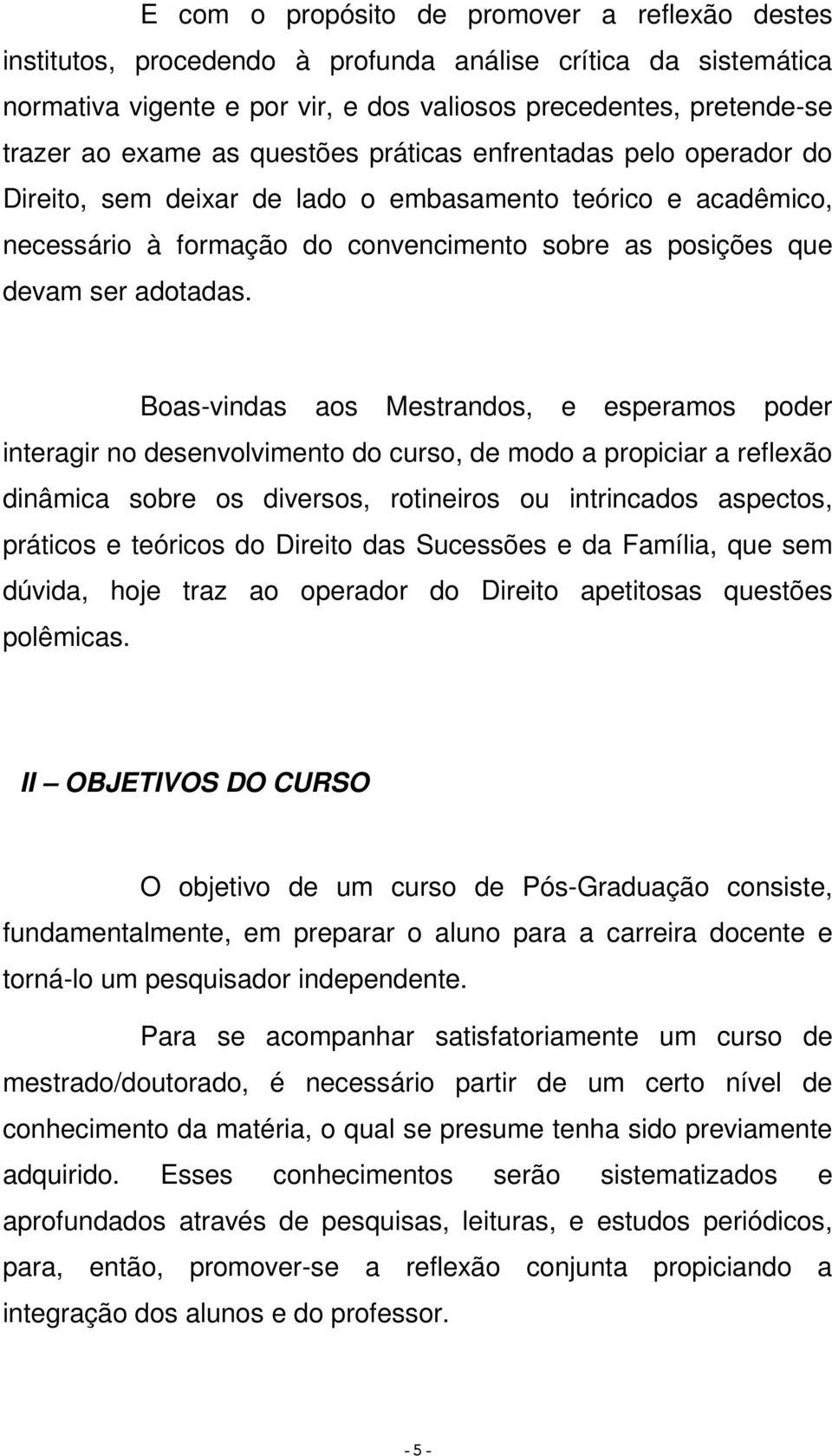 E com o propósito de promover a reflexão destes institutos, procedendo à profunda análise crítica da sistemática normativa vigente e por vir, e dos valiosos precedentes, pretende-se trazer ao exame as questões práticas enfrentadas pelo operador do Direito, sem deixar de lado o embasamento teórico e acadêmico, necessário à formação do convencimento sobre as posições que devam ser adotadas.

Boas-vindas aos Mestrandos, e esperamos poder interagir no desenvolvimento do curso, de modo a propiciar a reflexão dinâmica sobre os diversos, rotineiros ou intrincados aspectos, práticos e teóricos do Direito das Sucessões e da Família, que sem dúvida, hoje traz ao operador do Direito apetitosas questões polêmicas.

II – OBJETIVOS DO CURSO

O objetivo de um curso de Pós-Graduação consiste, fundamentalmente, em preparar o aluno para a carreira docente e torná-lo um pesquisador independente.

Para se acompanhar satisfatoriamente um curso de mestrado/doutorado, é necessário partir de um certo nível de conhecimento da matéria, o qual se presume tenha sido previamente adquirido. Esses conhecimentos serão sistematizados e aprofundados através de pesquisas, leituras, e estudos periódicos, para, então, promover-se a reflexão conjunta propiciando a integração dos alunos e do professor.

- 5 -